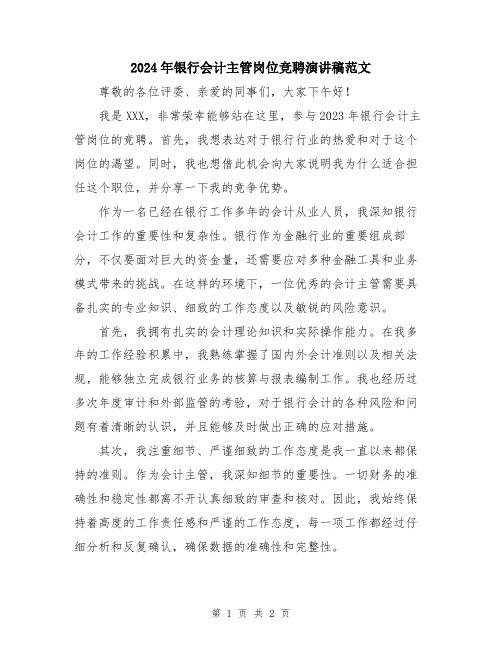 2024年银行会计主管岗位竞聘演讲稿范文

尊敬的各位评委、亲爱的同事们，大家下午好！

我是XXX，非常荣幸能够站在这里，参与2023年银行会计主管岗位的竞聘。首先，我想表达对于银行行业的热爱和对于这个岗位的渴望。同时，我也想借此机会向大家说明我为什么适合担任这个职位，并分享一下我的竞争优势。

作为一名已经在银行工作多年的会计从业人员，我深知银行会计工作的重要性和复杂性。银行作为金融行业的重要组成部分，不仅要面对巨大的资金量，还需要应对多种金融工具和业务模式带来的挑战。在这样的环境下，一位优秀的会计主管需要具备扎实的专业知识、细致的工作态度以及敏锐的风险意识。

首先，我拥有扎实的会计理论知识和实际操作能力。在我多年的工作经验积累中，我熟练掌握了国内外会计准则以及相关法规，能够独立完成银行业务的核算与报表编制工作。我也经历过多次年度审计和外部监管的考验，对于银行会计的各种风险和问题有着清晰的认识，并且能够及时做出正确的应对措施。

其次，我注重细节、严谨细致的工作态度是我一直以来都保持的准则。作为会计主管，我深知细节的重要性。一切财务的准确性和稳定性都离不开认真细致的审查和核对。因此，我始终保持着高度的工作责任感和严谨的工作态度，每一项工作都经过仔细分析和反复确认，确保数据的准确性和完整性。

第 1 页 共 2 页